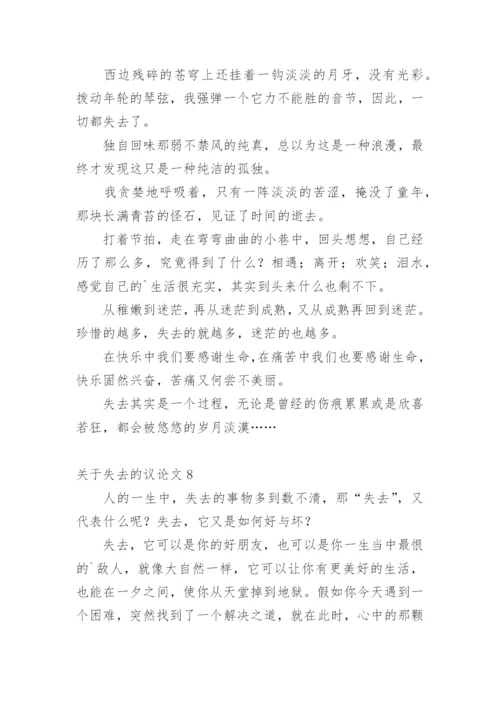 西边残碎的苍穹上还挂着一钩淡淡的月牙，没有光彩。拨动年轮的琴弦，我强弹一个它力不能胜的音节，因此，一切都失去了。

独自回味那弱不禁风的纯真，总以为这是一种浪漫，最终才发现这只是一种纯洁的孤独。

我贪婪地呼吸着，只有一阵淡淡的苦涩，掩没了童年，那块长满青苔的怪石，见证了时间的逝去。

打着节拍，走在弯弯曲曲的小巷中，回头想想，自己经历了那么多，究竟得到了什么？相遇；离开；欢笑；泪水，感觉自己的`生活很充实，其实到头来什么也剩不下。

从稚嫩到迷茫，再从迷茫到成熟，又从成熟再回到迷茫。珍惜的越多，失去的就越多，迷茫的也越多。

在快乐中我们要感谢生命，在痛苦中我们也要感谢生命，快乐固然兴奋，苦痛又何尝不美丽。

失去其实是一个过程，无论是曾经的伤痕累累或是欣喜若狂，都会被悠悠的岁月淡漠……

关于失去的议论文 8

人的一生中，失去的事物多到数不清，那“失去”，又代表什么呢？失去，它又是如何好与坏？

失去，它可以是你的好朋友，也可以是你一生当中最恨的`敌人，就像大自然一样，它可以让你有更美好的生活，也能在一夕之间，使你从天堂掉到地狱。假如你今天遇到一个困难，突然找到了一个解决之道，就在此时，心中的那颗